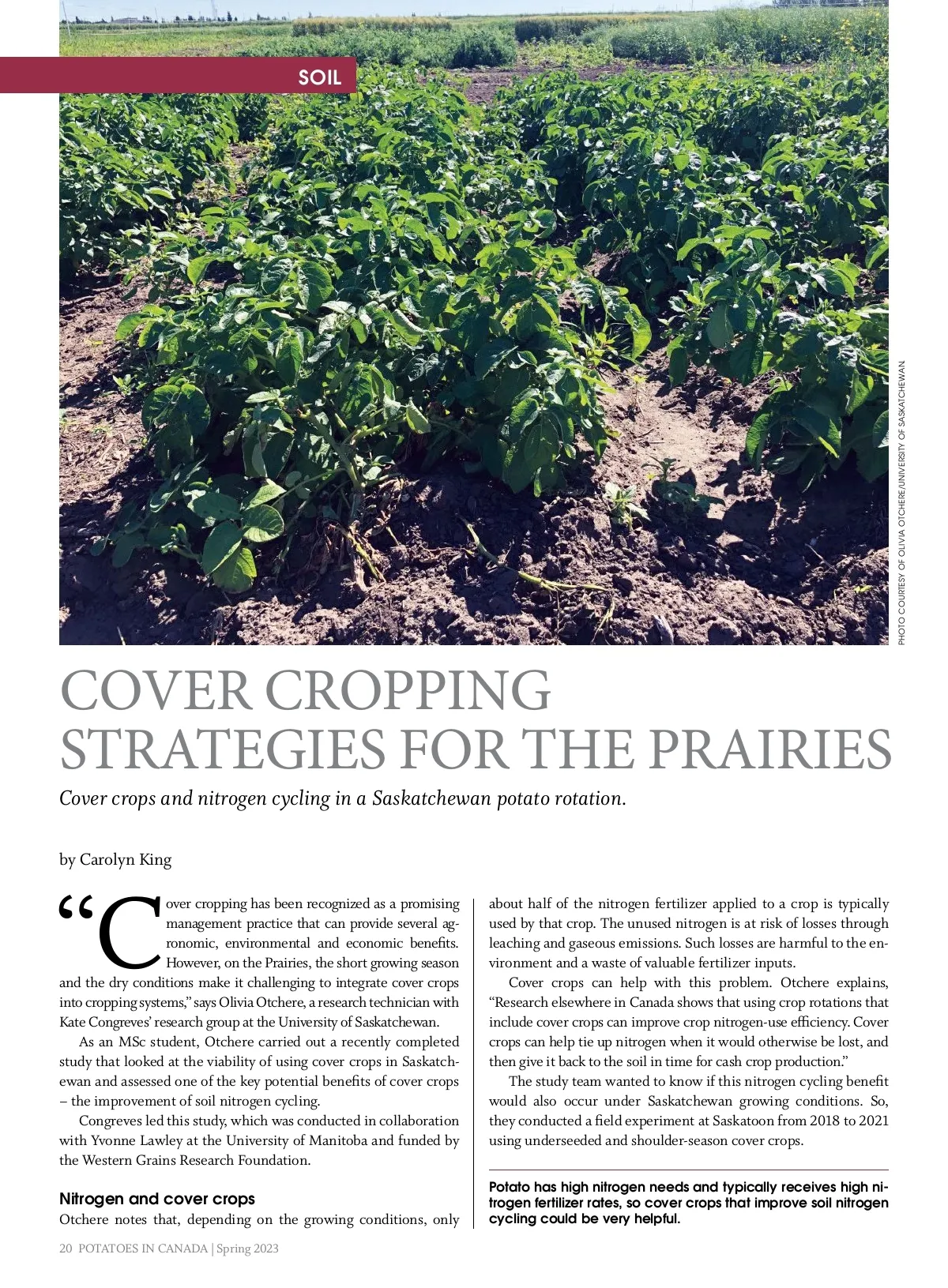 SOIL

PHOTO COURTESY OF OLIVIA OTCHERE/UNIVERSITY OF SASKATCHEWAN.

COVER CROPPING STRATEGIES FOR THE PRAIRIES

Cover crops and nitrogen cycling in a Saskatchewan potato rotation.

by Carolyn King

“Cover cropping has been recognized as a promising management practice that can provide several agronomic, environmental and economic benefits. However, on the Prairies, the short growing season and the dry conditions make it challenging to integrate cover crops into cropping systems,” says Olivia Otchere, a research technician with Kate Congreves’ research group at the University of Saskatchewan.

As an MSc student, Otchere carried out a recently completed study that looked at the viability of using cover crops in Saskatchewan and assessed one of the key potential benefits of cover crops – the improvement of soil nitrogen cycling.

Congreves led this study, which was conducted in collaboration with Yvonne Lawley at the University of Manitoba and funded by the Western Grains Research Foundation.

Nitrogen and cover crops

Otchere notes that, depending on the growing conditions, only about half of the nitrogen fertilizer applied to a crop is typically used by that crop. The unused nitrogen is at risk of losses through leaching and gaseous emissions. Such losses are harmful to the environment and a waste of valuable fertilizer inputs.

Cover crops can help with this problem. Otchere explains, “Research elsewhere in Canada shows that using crop rotations that include cover crops can improve crop nitrogen-use efficiency. Cover crops can help tie up nitrogen when it would otherwise be lost, and then give it back to the soil in time for cash crop production.”

The study team wanted to know if this nitrogen cycling benefit would also occur under Saskatchewan growing conditions. So, they conducted a field experiment at Saskatoon from 2018 to 2021 using underseeded and shoulder-season cover crops.

Potato has high nitrogen needs and typically receives high nitrogen fertilizer rates, so cover crops that improve soil nitrogen cycling could be very helpful.

20 POTATOES IN CANADA | Spring 2023